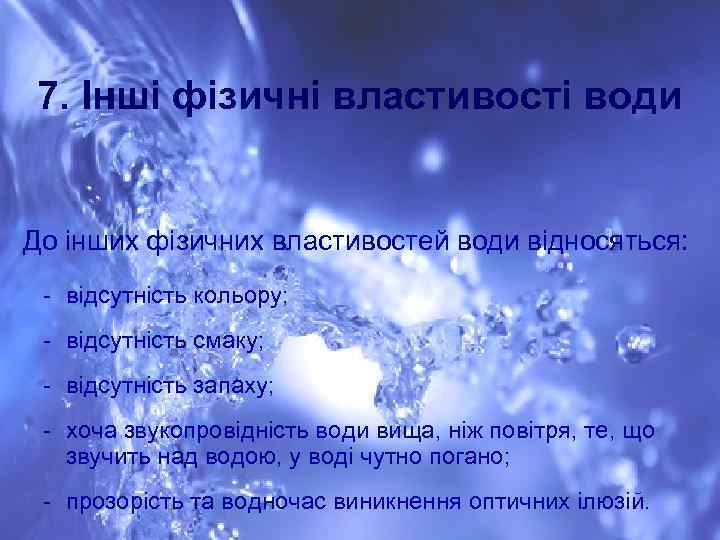 7. Інші фізичні властивості води

До інших фізичних властивостей води відносяться:

- відсутність кольору;

- відсутність смаку;

- відсутність запаху;

- хоча звукопровідність води вища, ніж повітря, те, що звучить над водою, у воді чутно погано;

- прозорість та водночас виникнення оптичних ілюзій.